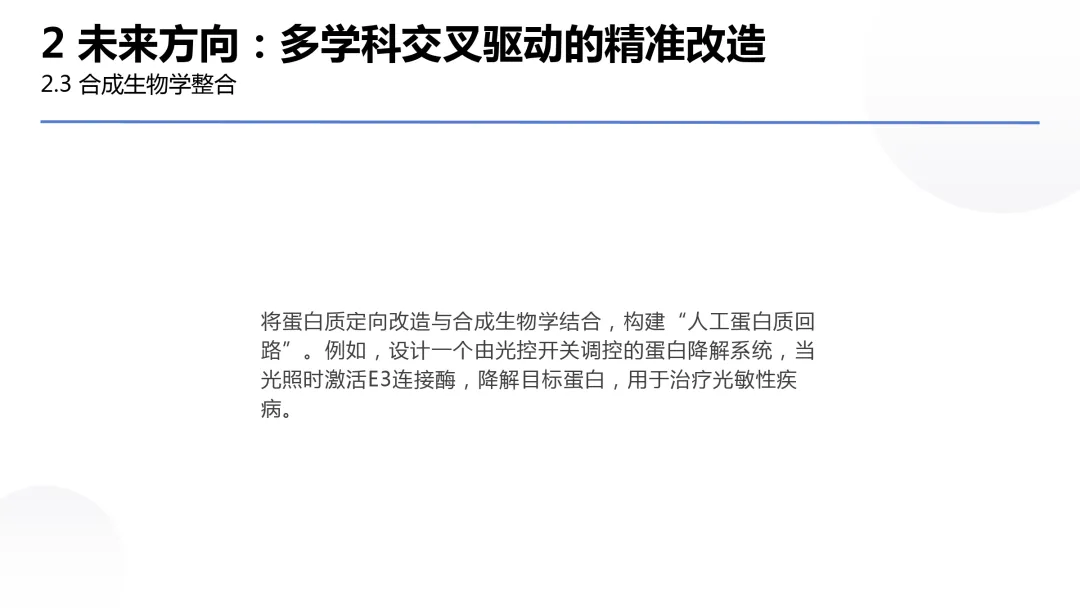 2 未来方向：多学科交叉驱动的精准改造
2.3 合成生物学整合

将蛋白质定向改造与合成生物学结合，构建“人工蛋白质回路”。例如，设计一个由光控开关调控的蛋白降解系统，当光照时激活E3连接酶，降解目标蛋白，用于治疗光敏性疾病。